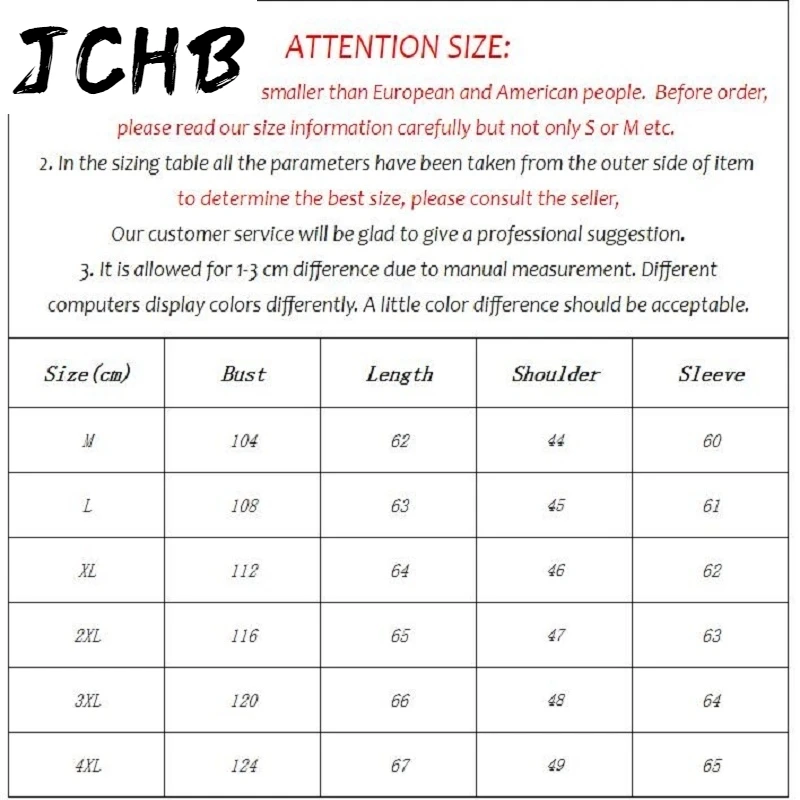 JCHB

ATTENTION SIZE:

smaller than European and American people. Before order, please read our size information carefully but not only S or M etc.

2. In the sizing table all the parameters have been taken from the outer side of item to determine the best size, please consult the seller, Our customer service will be glad to give a professional suggestion.

3. It is allowed for 1-3 cm difference due to manual measurement. Different computers display colors differently. A little color difference should be acceptable.

| Size (cm) | Bust | Length | Shoulder | Sleeve |
|---|---|---|---|---|
| M | 104 | 62 | 44 | 60 |
| L | 108 | 63 | 45 | 61 |
| XL | 112 | 64 | 46 | 62 |
| 2XL | 116 | 65 | 47 | 63 |
| 3XL | 120 | 66 | 48 | 64 |
| 4XL | 124 | 67 | 49 | 65 |